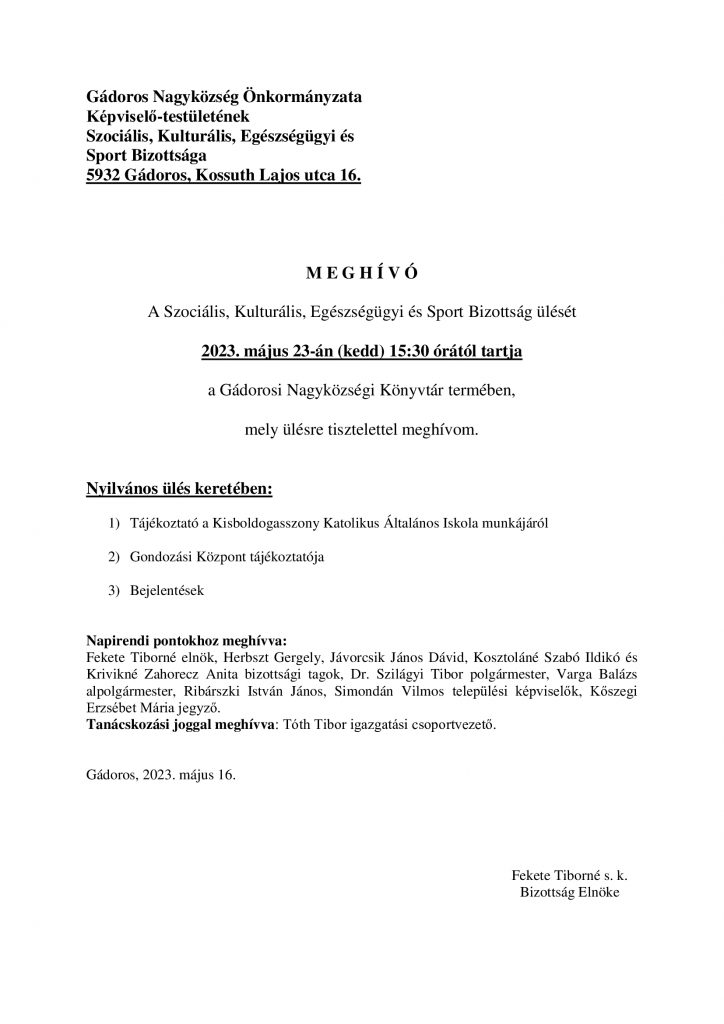 Gádoros Nagyközség Önkormányzata
Képviselő-testületének
Szociális, Kulturális, Egészségügyi és
Sport Bizottsága
5932 Gádoros, Kossuth Lajos utca 16.

M E G H Í V Ó

A Szociális, Kulturális, Egészségügyi és Sport Bizottság ülését

2023. május 23-án (kedd) 15:30 órától tartja

a Gádorosi Nagyközségi Könyvtár termében,

mely ülésre tisztelettel meghívom.

Nyilvános ülés keretében:

1) Tájékoztató a Kisboldogasszony Katolikus Általános Iskola munkájáról

2) Gondozási Központ tájékoztatója

3) Bejelentések

Napirendi pontokhoz meghívva:
Fekete Tiborné elnök, Herbszt Gergely, Jávorcsik János Dávid, Kosztoláné Szabó Ildikó és Krivikné Zahorecz Anita bizottsági tagok, Dr. Szilágyi Tibor polgármester, Varga Balázs alpolgármester, Ribárszki István János, Simondán Vilmos települési képviselők, Kőszegi Erzsébet Mária jegyző.
Tanácskozási joggal meghívva: Tóth Tibor igazgatási csoportvezető.

Gádoros, 2023. május 16.

Fekete Tiborné s. k.
Bizottság Elnöke